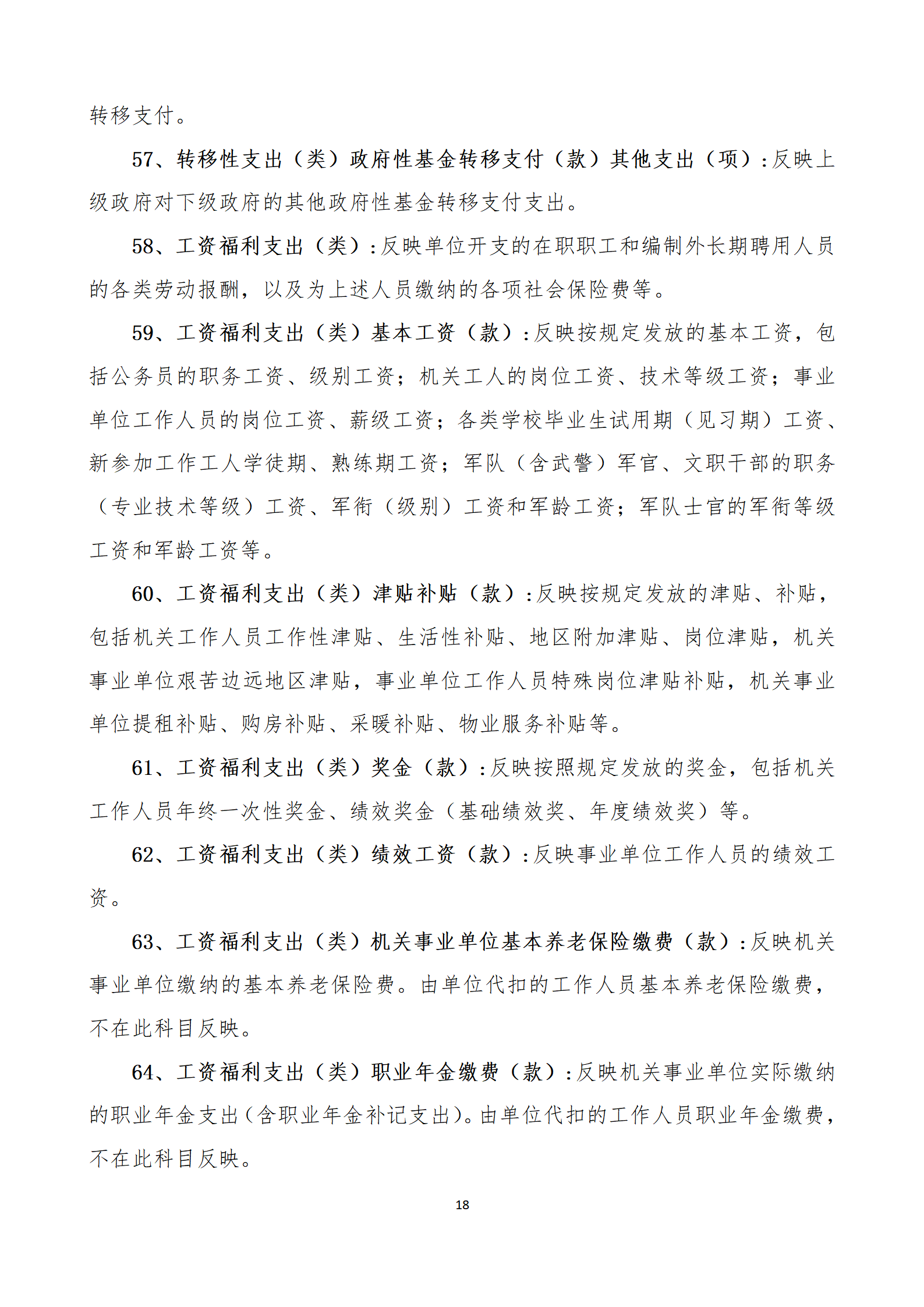 转移支付。

57、转移性支出（类）政府性基金转移支付（款）其他支出（项）：反映上级政府对下级政府的其他政府性基金转移支付支出。

58、工资福利支出（类）：反映单位开支的在职职工和编制外长期聘用人员的各类劳动报酬，以及为上述人员缴纳的各项社会保险费等。

59、工资福利支出（类）基本工资（款）：反映按规定发放的基本工资，包括公务员的职务工资、级别工资；机关工人的岗位工资、技术等级工资；事业单位工作人员的岗位工资、薪级工资；各类学校毕业生试用期（见习期）工资、新参加工作工人学徒期、熟练期工资；军队（含武警）军官、文职干部的职务（专业技术等级）工资、军衔（级别）工资和军龄工资；军队士官的军衔等级工资和军龄工资等。

60、工资福利支出（类）津贴补贴（款）：反映按规定发放的津贴、补贴，包括机关工作人员工作性津贴、生活性补贴、地区附加津贴、岗位津贴，机关事业单位艰苦边远地区津贴，事业单位工作人员特殊岗位津贴补贴，机关事业单位提租补贴、购房补贴、采暖补贴、物业服务补贴等。

61、工资福利支出（类）奖金（款）：反映按照规定发放的奖金，包括机关工作人员年终一次性奖金、绩效奖金（基础绩效奖、年度绩效奖）等。

62、工资福利支出（类）绩效工资（款）：反映事业单位工作人员的绩效工资。

63、工资福利支出（类）机关事业单位基本养老保险缴费（款）：反映机关事业单位缴纳的基本养老保险费。由单位代扣的工作人员基本养老保险缴费，不在此科目反映。

64、工资福利支出（类）职业年金缴费（款）：反映机关事业单位实际缴纳的职业年金支出（含职业年金补记支出）。由单位代扣的工作人员职业年金缴费，不在此科目反映。

18